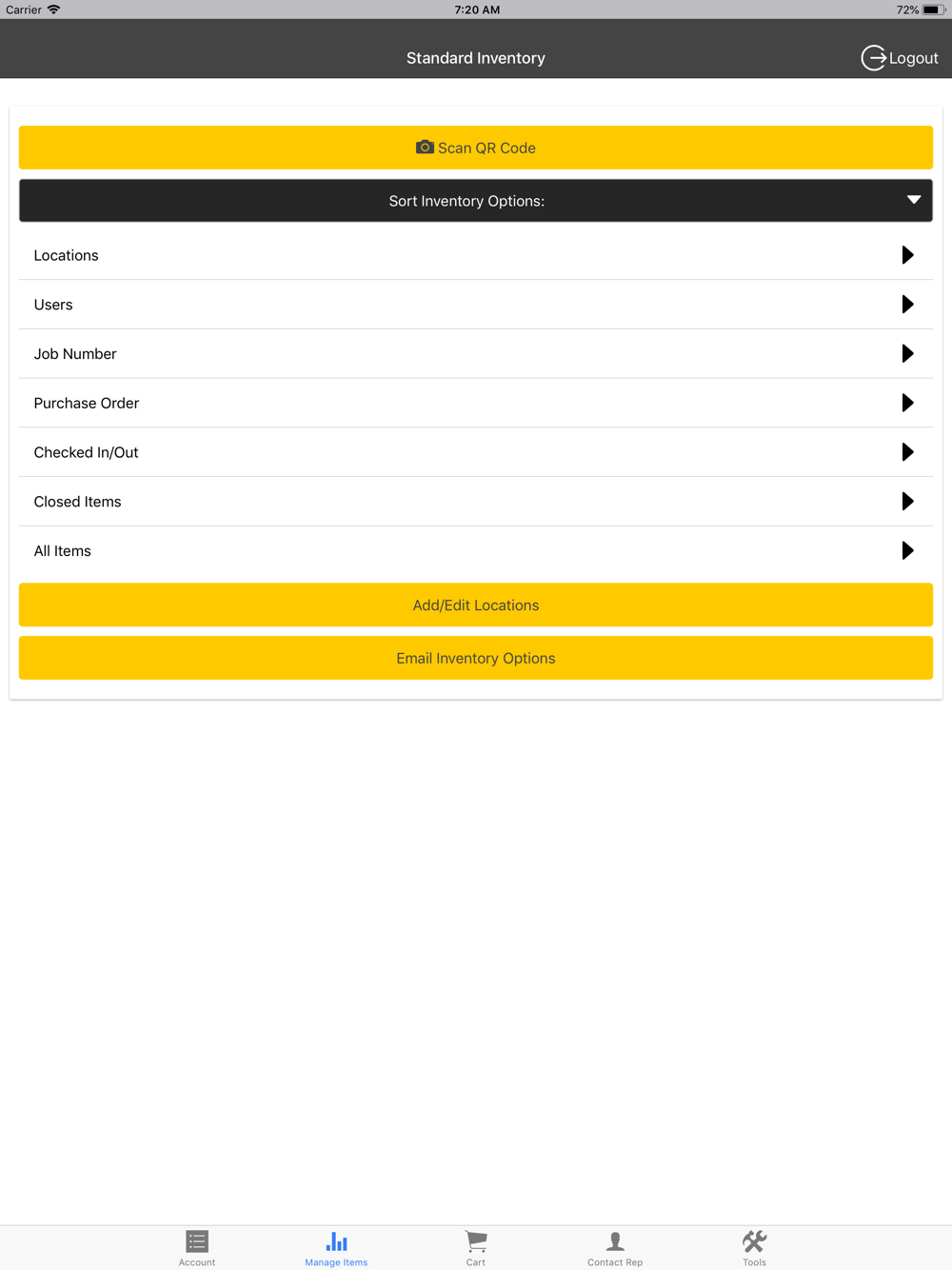 Carrier 7:20 AM 72%

Standard Inventory

Logout

Scan QR Code

Sort Inventory Options:

Locations

Users

Job Number

Purchase Order

Checked In/Out

Closed Items

All Items

Add/Edit Locations

Email Inventory Options

Account Manage Items Cart Contact Rep Tools